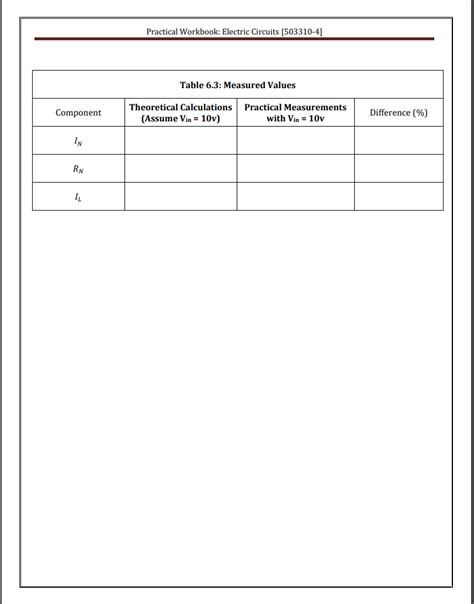 Practical Workbook: Electric Circuits [503310-4]

Table 6.3: Measured Values

| Component | Theoretical Calculations (Assume $V_{in}$ = 10v) | Practical Measurements with $V_{in}$ = 10v | Difference (%) |
|---|---|---|---|
| $I_N$ | | | |
| $R_N$ | | | |
| $I_L$ | | | |